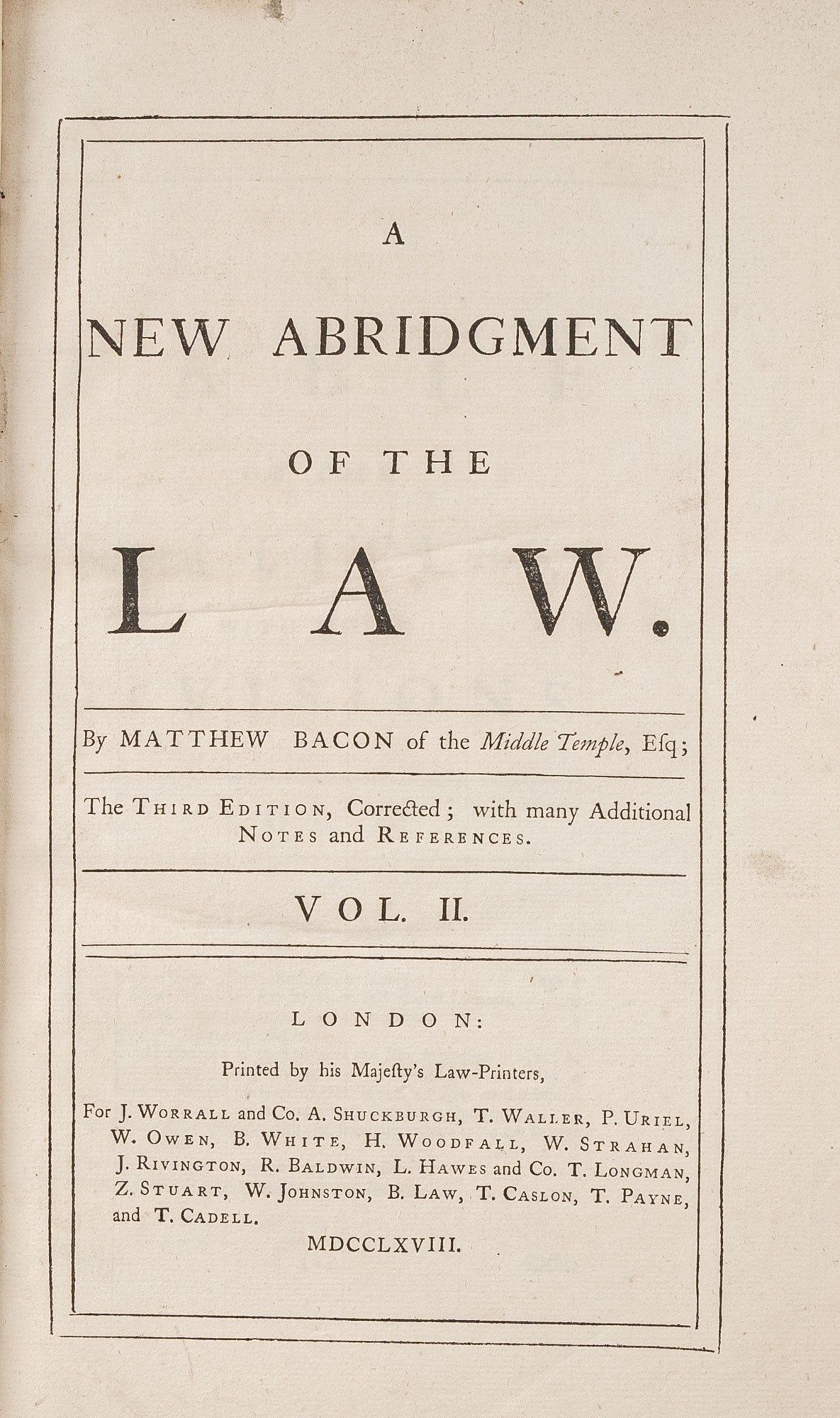 A

NEW ABRIDGMENT

OF THE

LAW.

By MATTHEW BACON of the Middle Temple, Esq;

The THIRD EDITION, Corrected; with many Additional NOTES and REFERENCES.

VOL. II.

LONDON:

Printed by his Majesty's Law-Printers,

For J. WORRALL and Co. A. SHUCKBURGH, T. WALLER, P. URIEL, W. OWEN, B. WHITE, H. WOODFALL, W. STRAHAN, J. RIVINGTON, R. BALDWIN, L. HAWES and Co. T. LONGMAN, Z. STUART, W. JOHNSTON, B. LAW, T. CASLON, T. PAYNE, and T. CADELL.

MDCCLXVIII.